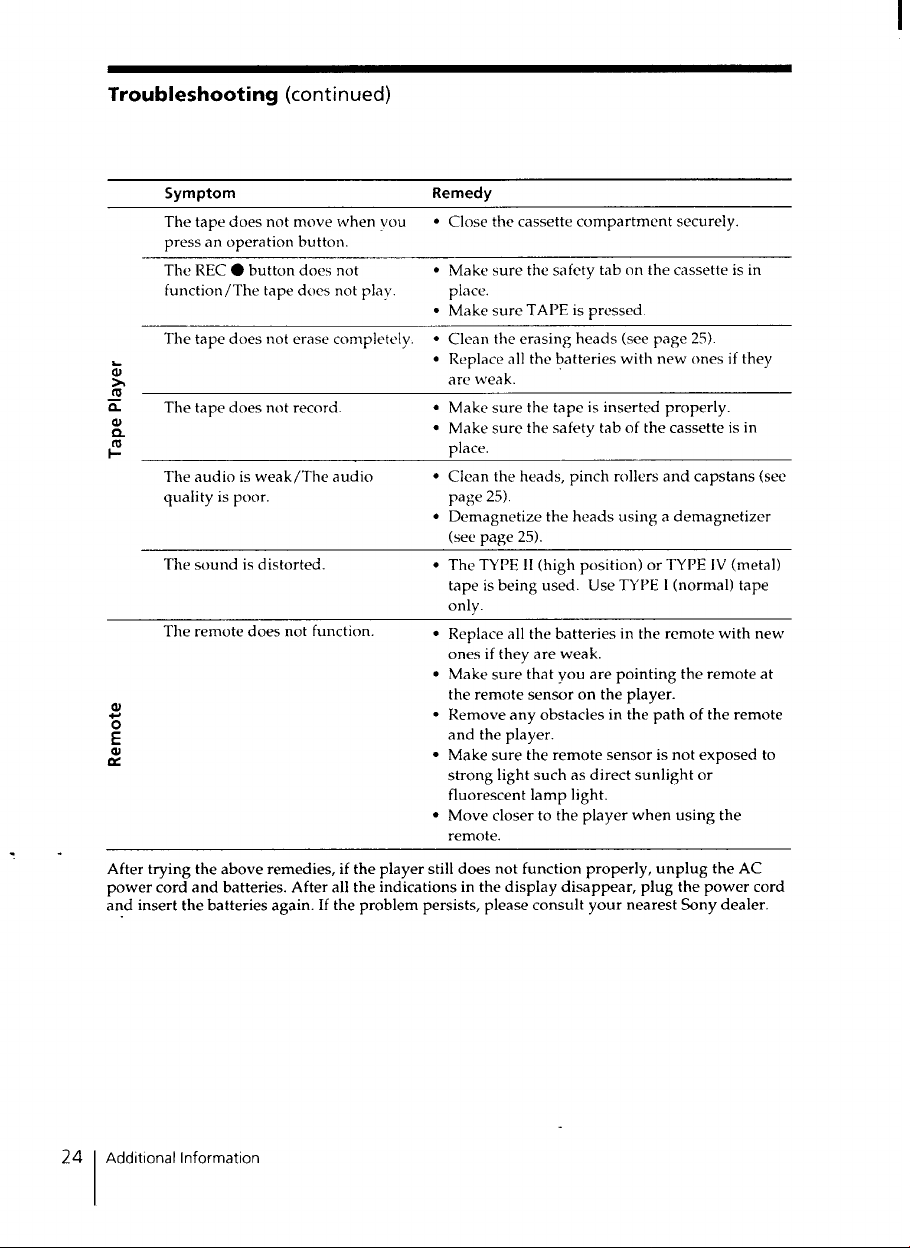 Troubleshooting (continued)

| | Symptom | Remedy |
|---|---|---|
| Tape Player | The tape does not move when you press an operation button. | • Close the cassette compartment securely. |
| | The REC ● button does not function/The tape does not play. | • Make sure the safety tab on the cassette is in place. • Make sure TAPE is pressed. |
| | The tape does not erase completely. | • Clean the erasing heads (see page 25). • Replace all the batteries with new ones if they are weak. |
| | The tape does not record. | • Make sure the tape is inserted properly. • Make sure the safety tab of the cassette is in place. |
| | The audio is weak/The audio quality is poor. | • Clean the heads, pinch rollers and capstans (see page 25). • Demagnetize the heads using a demagnetizer (see page 25). |
| | The sound is distorted. | • The TYPE II (high position) or TYPE IV (metal) tape is being used. Use TYPE I (normal) tape only. |
| Remote | The remote does not function. | • Replace all the batteries in the remote with new ones if they are weak. • Make sure that you are pointing the remote at the remote sensor on the player. • Remove any obstacles in the path of the remote and the player. • Make sure the remote sensor is not exposed to strong light such as direct sunlight or fluorescent lamp light. • Move closer to the player when using the remote. |

After trying the above remedies, if the player still does not function properly, unplug the AC power cord and batteries. After all the indications in the display disappear, plug the power cord and insert the batteries again. If the problem persists, please consult your nearest Sony dealer.

24 Additional Information